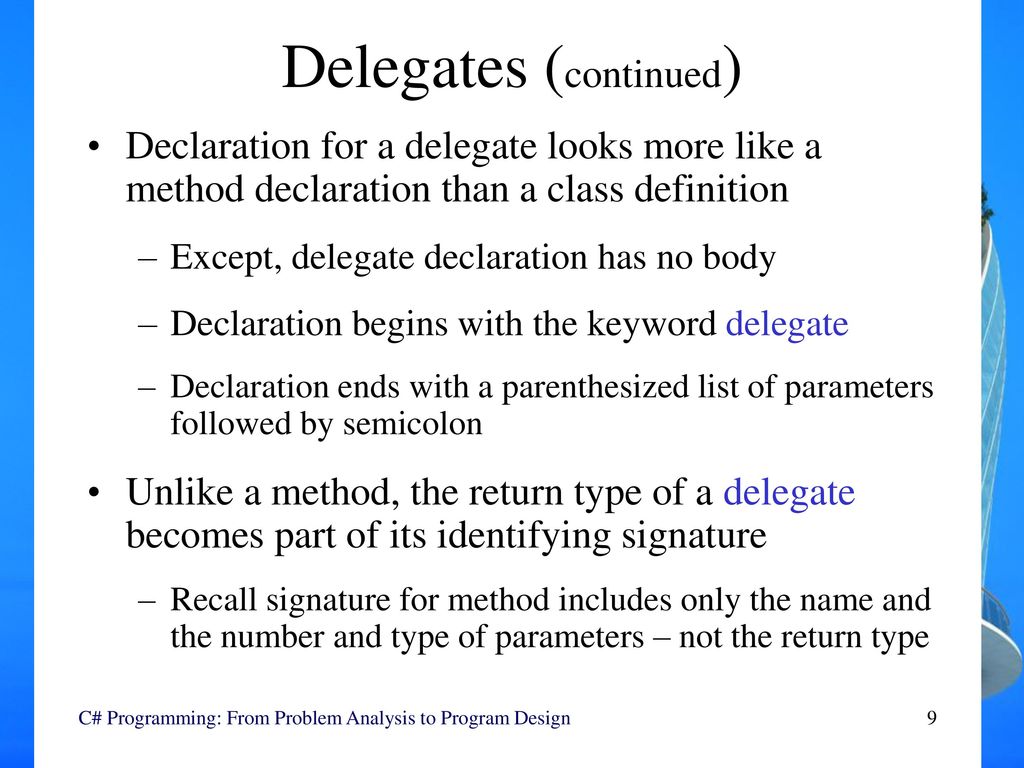 Delegates (continued)

• Declaration for a delegate looks more like a method declaration than a class definition

– Except, delegate declaration has no body

– Declaration begins with the keyword delegate

– Declaration ends with a parenthesized list of parameters followed by semicolon

• Unlike a method, the return type of a delegate becomes part of its identifying signature

– Recall signature for method includes only the name and the number and type of parameters – not the return type

C# Programming: From Problem Analysis to Program Design

9